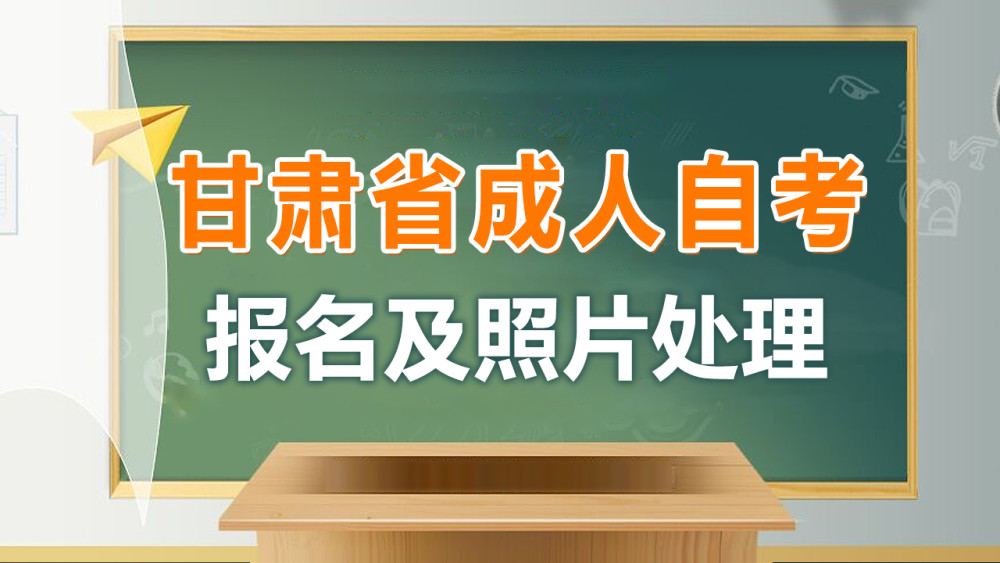 甘肃省成人自考
报名及照片处理